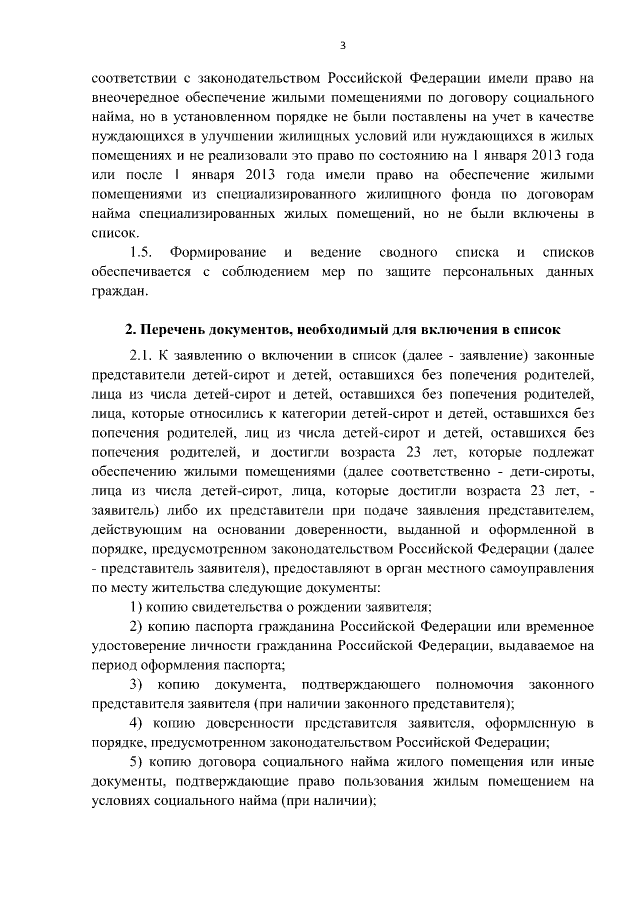 3

соответствии с законодательством Российской Федерации имели право на внеочередное обеспечение жилыми помещениями по договору социального найма, но в установленном порядке не были поставлены на учет в качестве нуждающихся в улучшении жилищных условий или нуждающихся в жилых помещениях и не реализовали это право по состоянию на 1 января 2013 года или после 1 января 2013 года имели право на обеспечение жилыми помещениями из специализированного жилищного фонда по договорам найма специализированных жилых помещений, но не были включены в список.

1.5. Формирование и ведение сводного списка и списков обеспечивается с соблюдением мер по защите персональных данных граждан.

2. Перечень документов, необходимый для включения в список

2.1. К заявлению о включении в список (далее - заявление) законные представители детей-сирот и детей, оставшихся без попечения родителей, лица из числа детей-сирот и детей, оставшихся без попечения родителей, лица, которые относились к категории детей-сирот и детей, оставшихся без попечения родителей, лиц из числа детей-сирот и детей, оставшихся без попечения родителей, и достигли возраста 23 лет, которые подлежат обеспечению жилыми помещениями (далее соответственно - дети-сироты, лица из числа детей-сирот, лица, которые достигли возраста 23 лет, - заявитель) либо их представители при подаче заявления представителем, действующим на основании доверенности, выданной и оформленной в порядке, предусмотренном законодательством Российской Федерации (далее - представитель заявителя), предоставляют в орган местного самоуправления по месту жительства следующие документы:

1) копию свидетельства о рождении заявителя;

2) копию паспорта гражданина Российской Федерации или временное удостоверение личности гражданина Российской Федерации, выдаваемое на период оформления паспорта;

3) копию документа, подтверждающего полномочия законного представителя заявителя (при наличии законного представителя);

4) копию доверенности представителя заявителя, оформленную в порядке, предусмотренном законодательством Российской Федерации;

5) копию договора социального найма жилого помещения или иные документы, подтверждающие право пользования жилым помещением на условиях социального найма (при наличии);